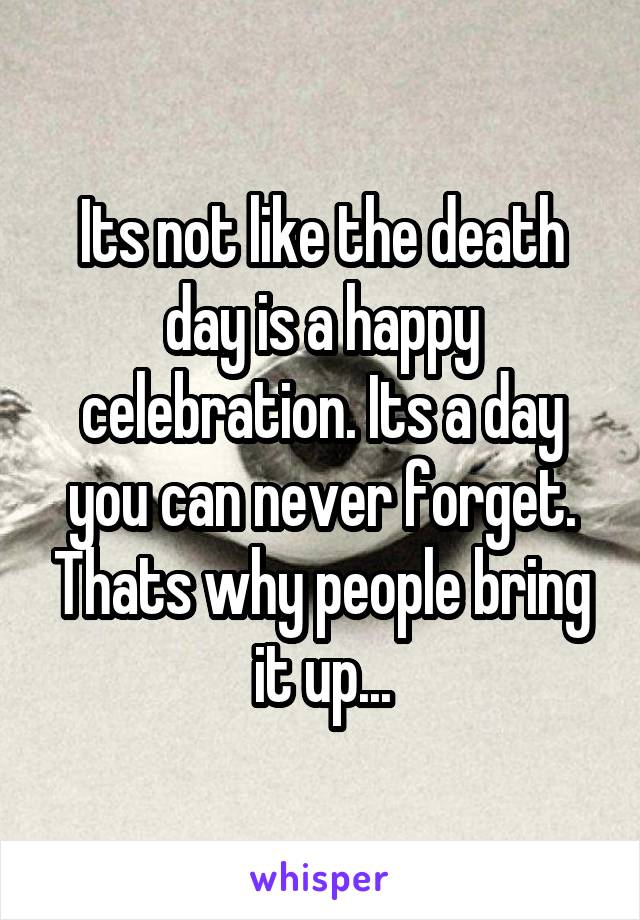 Its not like the death day is a happy celebration. Its a day you can never forget. Thats why people bring it up...

whisper